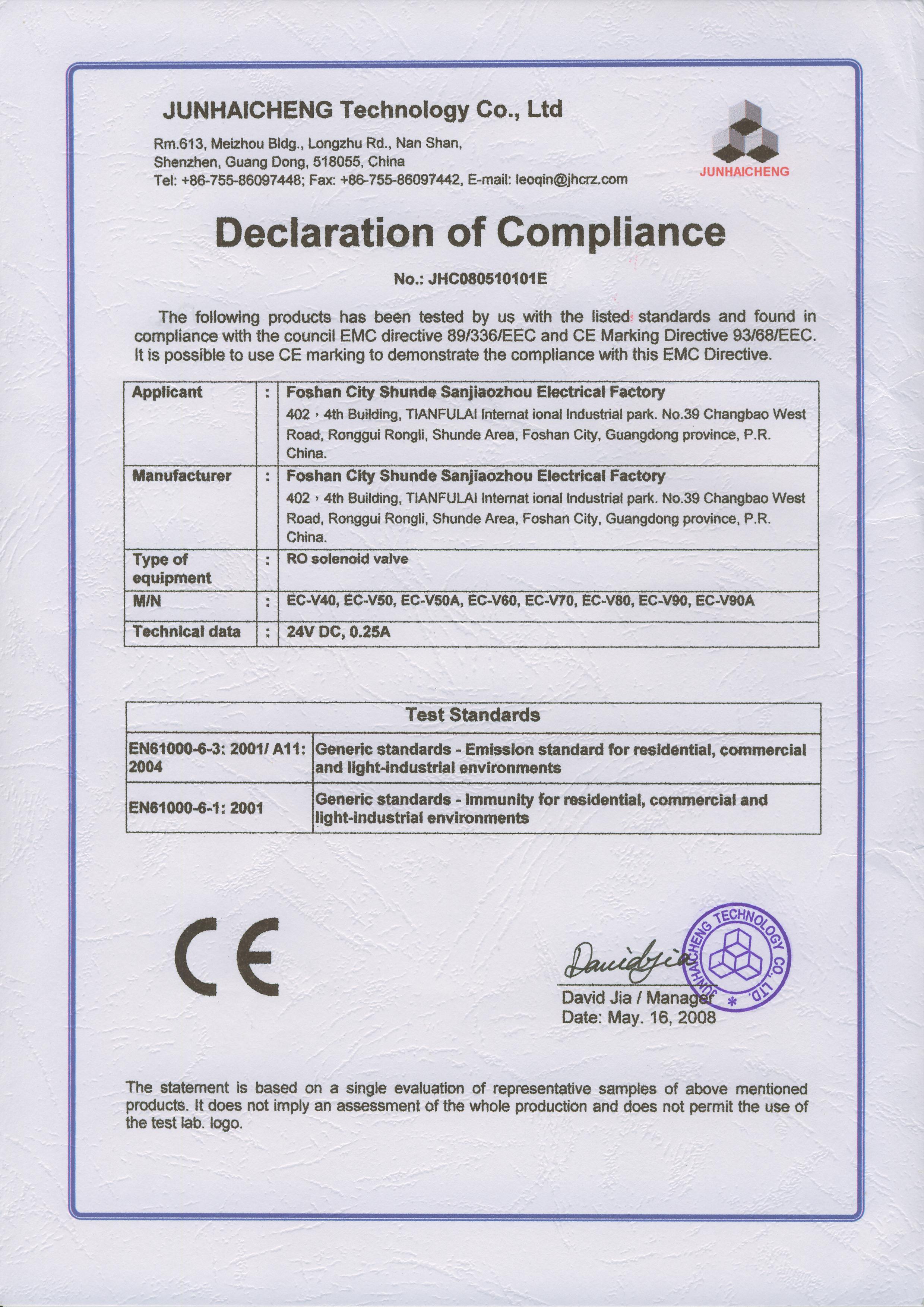 JUNHAICHENG Technology Co., Ltd

Rm.613, Meizhou Bldg., Longzhu Rd., Nan Shan, Shenzhen, Guang Dong, 518055, China
Tel: +86-755-86097448; Fax: +86-755-86097442, E-mail: leoqin@jhcrz.com

JUNHAICHENG

Declaration of Compliance

No.: JHC080510101E

The following products has been tested by us with the listed standards and found in compliance with the council EMC directive 89/336/EEC and CE Marking Directive 93/68/EEC. It is possible to use CE marking to demonstrate the compliance with this EMC Directive.

| Applicant | : | Foshan City Shunde Sanjiaozhou Electrical Factory 402，4th Building, TIANFULAI Internat ional Industrial park. No.39 Changbao West Road, Ronggui Rongli, Shunde Area, Foshan City, Guangdong province, P.R. China. |
|---|---|---|
| Manufacturer | : | Foshan City Shunde Sanjiaozhou Electrical Factory 402，4th Building, TIANFULAI Internat ional Industrial park. No.39 Changbao West Road, Ronggui Rongli, Shunde Area, Foshan City, Guangdong province, P.R. China. |
| Type of equipment | : | RO solenoid valve |
| M/N | : | EC-V40, EC-V50, EC-V50A, EC-V60, EC-V70, EC-V80, EC-V90, EC-V90A |
| Technical data | : | 24V DC, 0.25A |

| Test Standards | |
|---|---|
| EN61000-6-3: 2001/ A11: 2004 | Generic standards - Emission standard for residential, commercial and light-industrial environments |
| EN61000-6-1: 2001 | Generic standards - Immunity for residential, commercial and light-industrial environments |

CE

Davidjia
JUNHAICHENG TECHNOLOGY CO., LTD.
David Jia / Manager
Date: May. 16, 2008

The statement is based on a single evaluation of representative samples of above mentioned products. It does not imply an assessment of the whole production and does not permit the use of the test lab. logo.